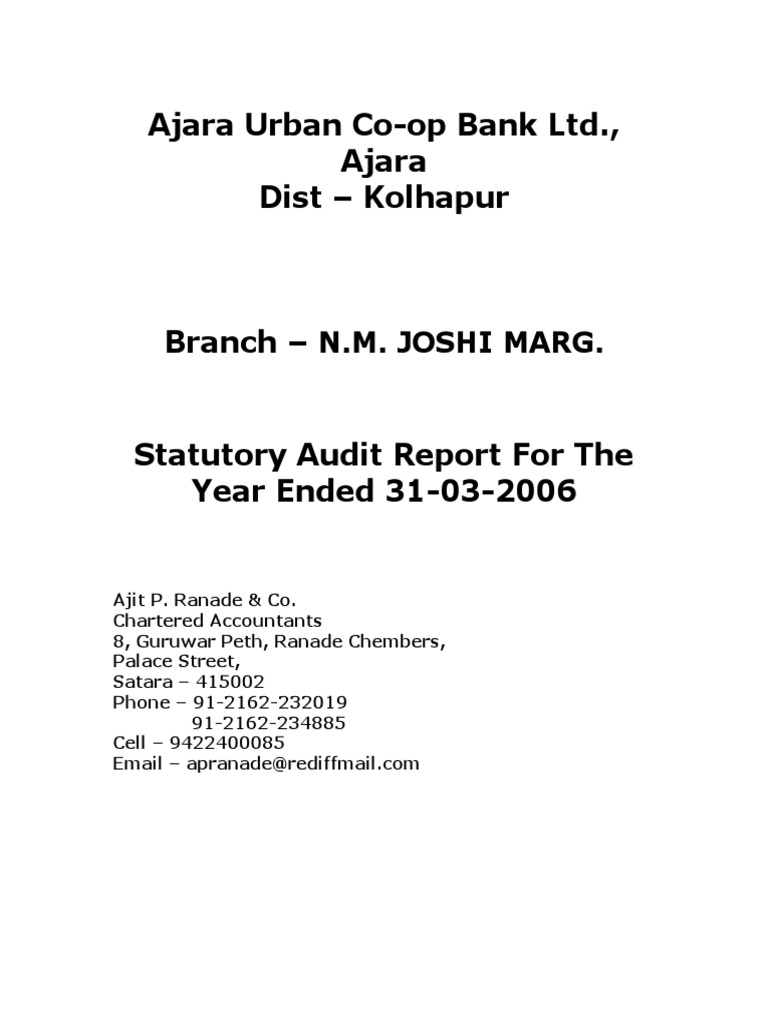 Ajara Urban Co-op Bank Ltd.,
Ajara
Dist – Kolhapur

Branch – N.M. JOSHI MARG.

Statutory Audit Report For The Year Ended 31-03-2006

Ajit P. Ranade & Co.
Chartered Accountants
8, Guruwar Peth, Ranade Chembers,
Palace Street,
Satara – 415002
Phone – 91-2162-232019
91-2162-234885
Cell – 9422400085
Email – apranade@rediffmail.com